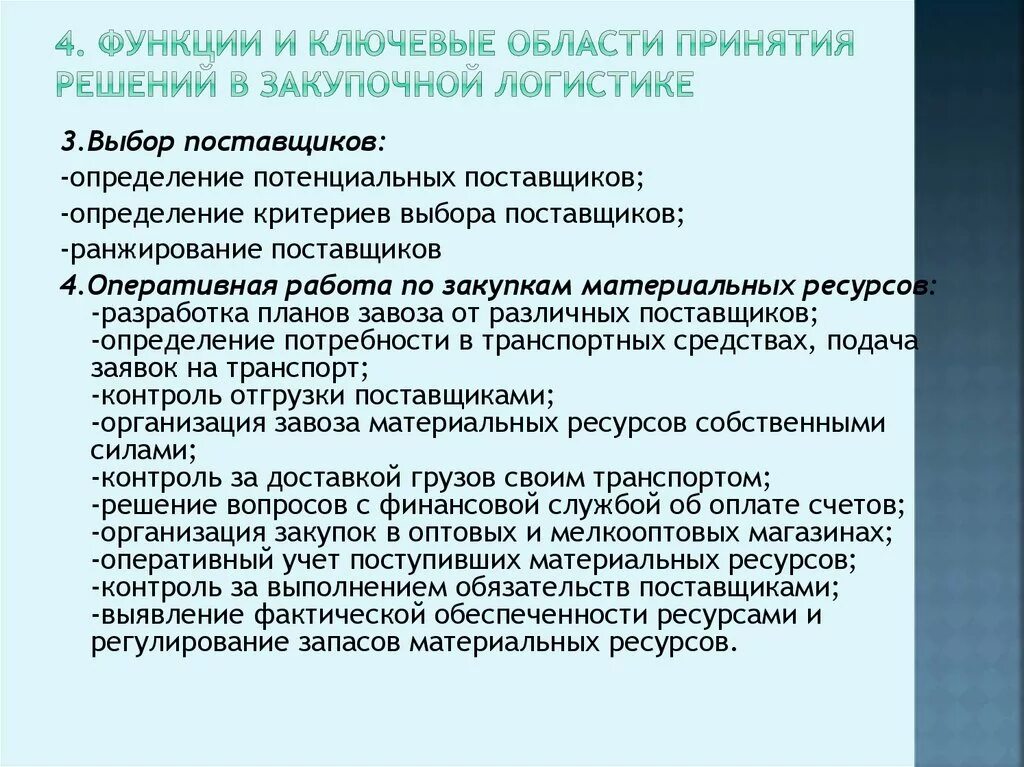 4. ФУНКЦИИ И КЛЮЧЕВЫЕ ОБЛАСТИ ПРИНЯТИЯ РЕШЕНИЙ В ЗАКУПОЧНОЙ ЛОГИСТИКЕ

3.Выбор поставщиков:
-определение потенциальных поставщиков;
-определение критериев выбора поставщиков;
-ранжирование поставщиков
4.Оперативная работа по закупкам материальных ресурсов:
-разработка планов завоза от различных поставщиков;
-определение потребности в транспортных средствах, подача заявок на транспорт;
-контроль отгрузки поставщиками;
-организация завоза материальных ресурсов собственными силами;
-контроль за доставкой грузов своим транспортом;
-решение вопросов с финансовой службой об оплате счетов;
-организация закупок в оптовых и мелкооптовых магазинах;
-оперативный учет поступивших материальных ресурсов;
-контроль за выполнением обязательств поставщиками;
-выявление фактической обеспеченности ресурсами и регулирование запасов материальных ресурсов.